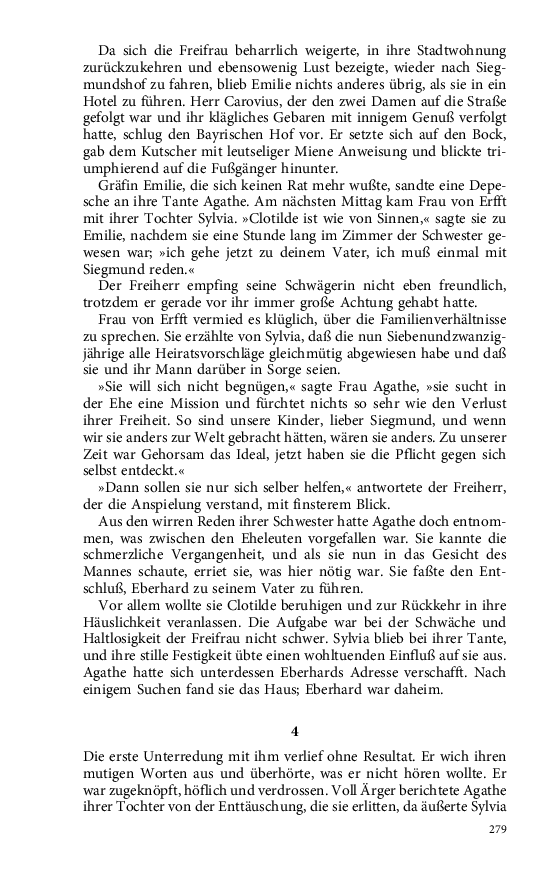 Da sich die Freifrau beharrlich weigerte, in ihre Stadtwohnung zurückzukehren und ebensowenig Lust bezeigte, wieder nach Siegmundshof zu fahren, blieb Emilie nichts anderes übrig, als sie in ein Hotel zu führen. Herr Carovius, der den zwei Damen auf die Straße gefolgt war und ihr klägliches Gebaren mit innigem Genuß verfolgt hatte, schlug den Bayrischen Hof vor. Er setzte sich auf den Bock, gab dem Kutscher mit leutseliger Miene Anweisung und blickte triumphierend auf die Fußgänger hinunter.

Gräfin Emilie, die sich keinen Rat mehr wußte, sandte eine Depesche an ihre Tante Agathe. Am nächsten Mittag kam Frau von Erfft mit ihrer Tochter Sylvia. »Clotilde ist wie von Sinnen,« sagte sie zu Emilie, nachdem sie eine Stunde lang im Zimmer der Schwester gewesen war; »ich gehe jetzt zu deinem Vater, ich muß einmal mit Siegmund reden.«

Der Freiherr empfing seine Schwägerin nicht eben freundlich, trotzdem er gerade vor ihr immer große Achtung gehabt hatte.

Frau von Erfft vermied es klüglich, über die Familienverhältnisse zu sprechen. Sie erzählte von Sylvia, daß die nun Siebenundzwanzigjährige alle Heiratsvorschläge gleichmütig abgewiesen habe und daß sie und ihr Mann darüber in Sorge seien.

»Sie will sich nicht begnügen,« sagte Frau Agathe, »sie sucht in der Ehe eine Mission und fürchtet nichts so sehr wie den Verlust ihrer Freiheit. So sind unsere Kinder, lieber Siegmund, und wenn wir sie anders zur Welt gebracht hätten, wären sie anders. Zu unserer Zeit war Gehorsam das Ideal, jetzt haben sie die Pflicht gegen sich selbst entdeckt.«

»Dann sollen sie nur sich selber helfen,« antwortete der Freiherr, der die Anspielung verstand, mit finsterem Blick.

Aus den wirren Reden ihrer Schwester hatte Agathe doch entnommen, was zwischen den Eheleuten vorgefallen war. Sie kannte die schmerzliche Vergangenheit, und als sie nun in das Gesicht des Mannes schaute, erriet sie, was hier nötig war. Sie faßte den Entschluß, Eberhard zu seinem Vater zu führen.

Vor allem wollte sie Clotilde beruhigen und zur Rückkehr in ihre Häuslichkeit veranlassen. Die Aufgabe war bei der Schwäche und Haltlosigkeit der Freifrau nicht schwer. Sylvia blieb bei ihrer Tante, und ihre stille Festigkeit übte einen wohltuenden Einfluß auf sie aus. Agathe hatte sich unterdessen Eberhards Adresse verschafft. Nach einigem Suchen fand sie das Haus; Eberhard war daheim.

4

Die erste Unterredung mit ihm verlief ohne Resultat. Er wich ihren mutigen Worten aus und überhörte, was er nicht hören wollte. Er war zugeknöpft, höflich und verdrossen. Voll Ärger berichtete Agathe ihrer Tochter von der Enttäuschung, die sie erlitten, da äußerte Sylvia

279